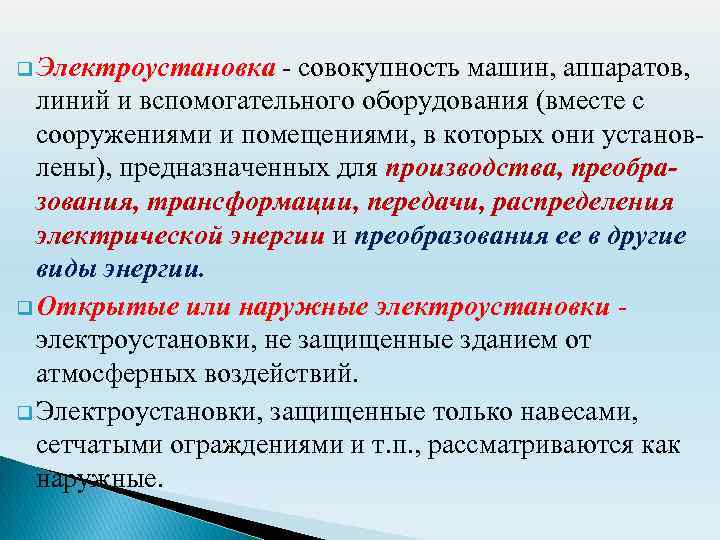 Электроустановка - совокупность машин, аппаратов, линий и вспомогательного оборудования (вместе с сооружениями и помещениями, в которых они установлены), предназначенных для производства, преобразования, трансформации, передачи, распределения электрической энергии и преобразования ее в другие виды энергии.

Открытые или наружные электроустановки - электроустановки, не защищенные зданием от атмосферных воздействий.

Электроустановки, защищенные только навесами, сетчатыми ограждениями и т.п., рассматриваются как наружные.